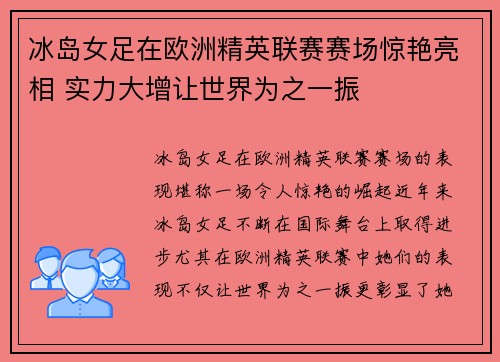 冰岛女足在欧洲精英联赛赛场惊艳亮相 实力大增让世界为之一振

冰岛女足在欧洲精英联赛赛场的表现堪称一场令人惊艳的崛起近年来冰岛女足不断在国际舞台上取得进步尤其在欧洲精英联赛中她们的表现不仅让世界为之一振更彰显了她